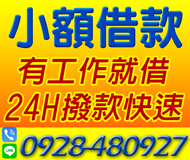 小額借款
有工作就借
24H撥款快速

LINE
0928-480927